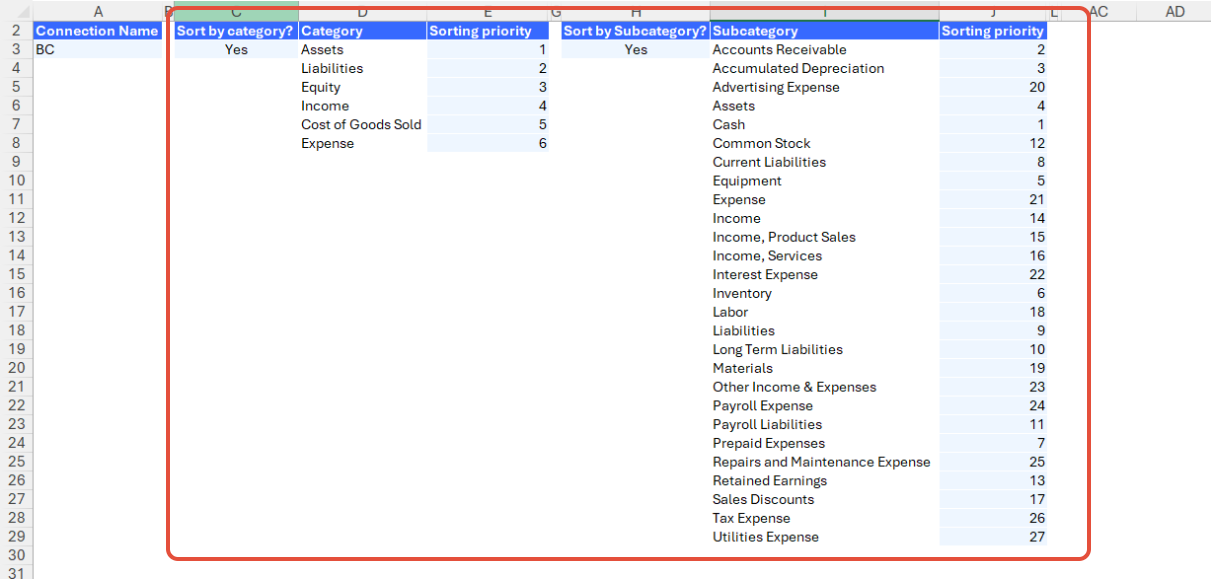 |   | A | B | C | D | E | G | H | I | J | L | AC | AD |
|---|---|---|---|---|---|---|---|---|---|---|---|---|
| 2 | Connection Name | | Sort by category? | Category | Sorting priority | | Sort by Subcategory? | Subcategory | Sorting priority | | | |
| 3 | BC | | Yes | Assets | 1 | | Yes | Accounts Receivable | 2 | | | |
| 4 | | | | Liabilities | 2 | | | Accumulated Depreciation | 3 | | | |
| 5 | | | | Equity | 3 | | | Advertising Expense | 20 | | | |
| 6 | | | | Income | 4 | | | Assets | 4 | | | |
| 7 | | | | Cost of Goods Sold | 5 | | | Cash | 1 | | | |
| 8 | | | | Expense | 6 | | | Common Stock | 12 | | | |
| 9 | | | | | | | | Current Liabilities | 8 | | | |
| 10 | | | | | | | | Equipment | 5 | | | |
| 11 | | | | | | | | Expense | 21 | | | |
| 12 | | | | | | | | Income | 14 | | | |
| 13 | | | | | | | | Income, Product Sales | 15 | | | |
| 14 | | | | | | | | Income, Services | 16 | | | |
| 15 | | | | | | | | Interest Expense | 22 | | | |
| 16 | | | | | | | | Inventory | 6 | | | |
| 17 | | | | | | | | Labor | 18 | | | |
| 18 | | | | | | | | Liabilities | 9 | | | |
| 19 | | | | | | | | Long Term Liabilities | 10 | | | |
| 20 | | | | | | | | Materials | 19 | | | |
| 21 | | | | | | | | Other Income & Expenses | 23 | | | |
| 22 | | | | | | | | Payroll Expense | 24 | | | |
| 23 | | | | | | | | Payroll Liabilities | 11 | | | |
| 24 | | | | | | | | Prepaid Expenses | 7 | | | |
| 25 | | | | | | | | Repairs and Maintenance Expense | 25 | | | |
| 26 | | | | | | | | Retained Earnings | 13 | | | |
| 27 | | | | | | | | Sales Discounts | 17 | | | |
| 28 | | | | | | | | Tax Expense | 26 | | | |
| 29 | | | | | | | | Utilities Expense | 27 | | | |
| 30 | | | | | | | | | | | | |
| 31 | | | | | | | | | | | | |